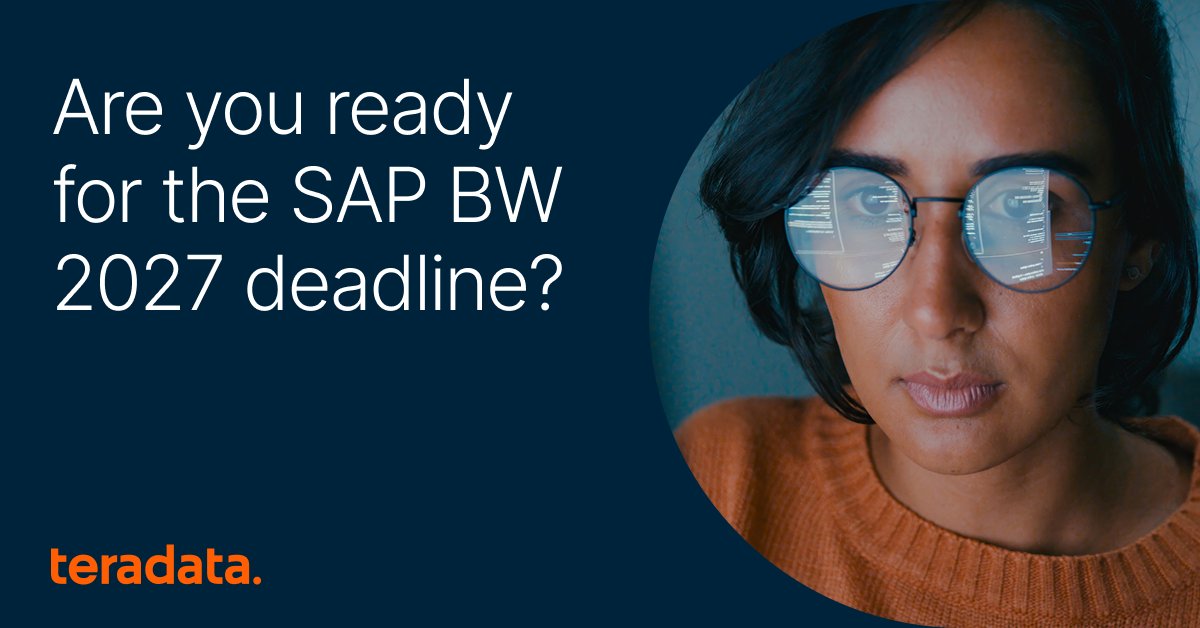 Are you ready for the SAP BW 2027 deadline?

teradata.